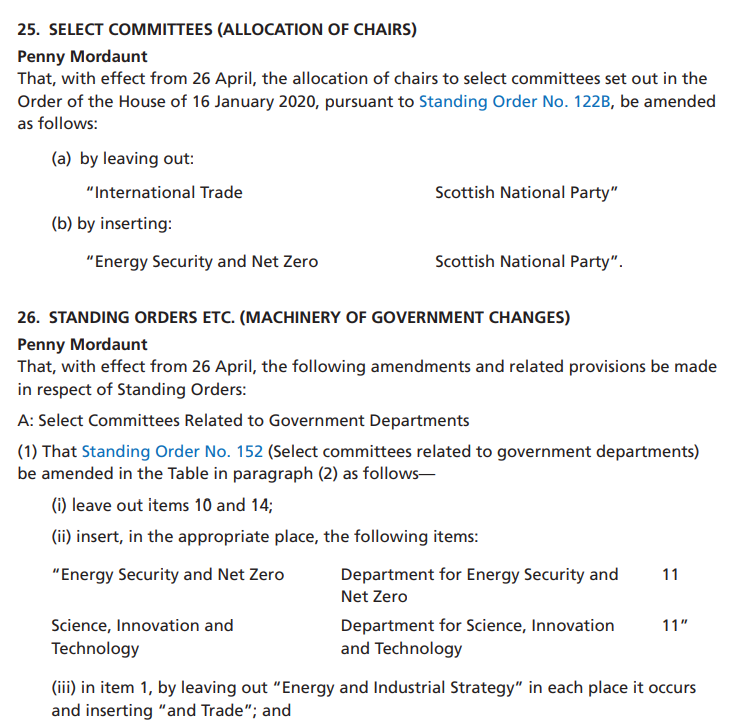 25. SELECT COMMITTEES (ALLOCATION OF CHAIRS)

Penny Mordaunt

That, with effect from 26 April, the allocation of chairs to select committees set out in the Order of the House of 16 January 2020, pursuant to Standing Order No. 122B, be amended as follows:

(a) by leaving out:

"International Trade Scottish National Party"

(b) by inserting:

"Energy Security and Net Zero Scottish National Party".

26. STANDING ORDERS ETC. (MACHINERY OF GOVERNMENT CHANGES)

Penny Mordaunt

That, with effect from 26 April, the following amendments and related provisions be made in respect of Standing Orders:

A: Select Committees Related to Government Departments

(1) That Standing Order No. 152 (Select committees related to government departments) be amended in the Table in paragraph (2) as follows—

(i) leave out items 10 and 14;

(ii) insert, in the appropriate place, the following items:

| | | |
|---|---|---|
| "Energy Security and Net Zero | Department for Energy Security and Net Zero | 11 |
| Science, Innovation and Technology | Department for Science, Innovation and Technology | 11" |

(iii) in item 1, by leaving out "Energy and Industrial Strategy" in each place it occurs and inserting "and Trade"; and